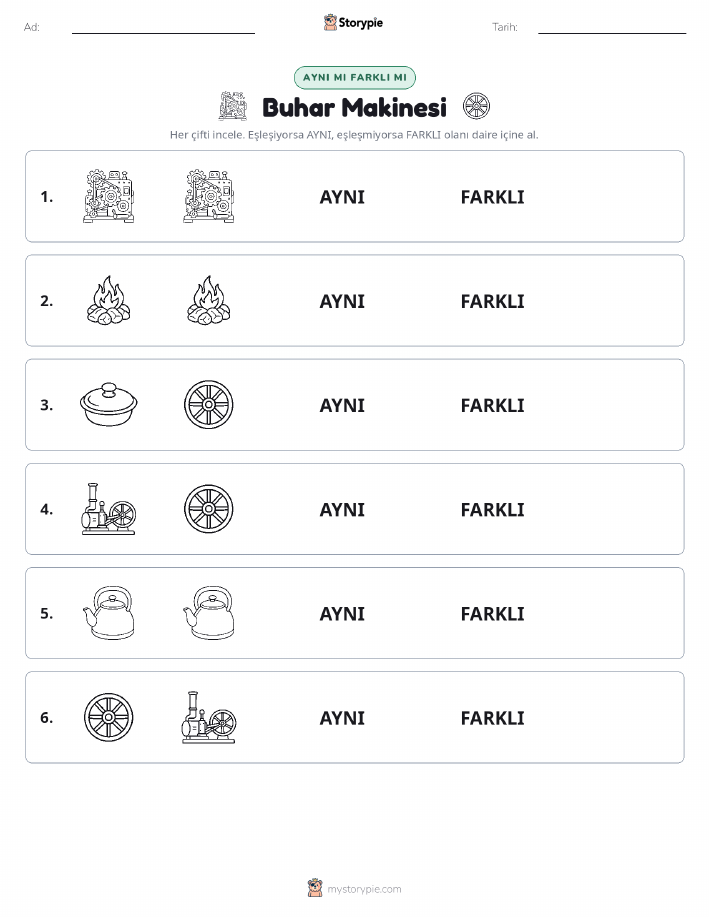 Ad: Storypie Tarih:

AYNI MI FARKLI MI

Buhar Makinesi

Her çifti incele. Eşleşiyorsa AYNI, eşleşmiyorsa FARKLI olanı daire içine al.

1. AYNI FARKLI

2. AYNI FARKLI

3. AYNI FARKLI

4. AYNI FARKLI

5. AYNI FARKLI

6. AYNI FARKLI

mystorypie.com